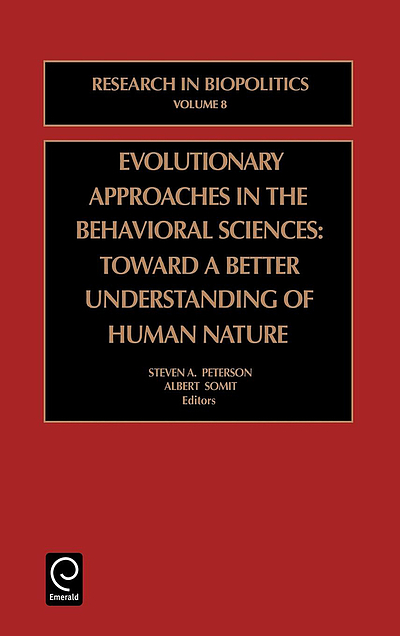 RESEARCH IN BIOPOLITICS
VOLUME 8

EVOLUTIONARY APPROACHES IN THE BEHAVIORAL SCIENCES: TOWARD A BETTER UNDERSTANDING OF HUMAN NATURE

STEVEN A. PETERSON
ALBERT SOMIT
Editors

Emerald